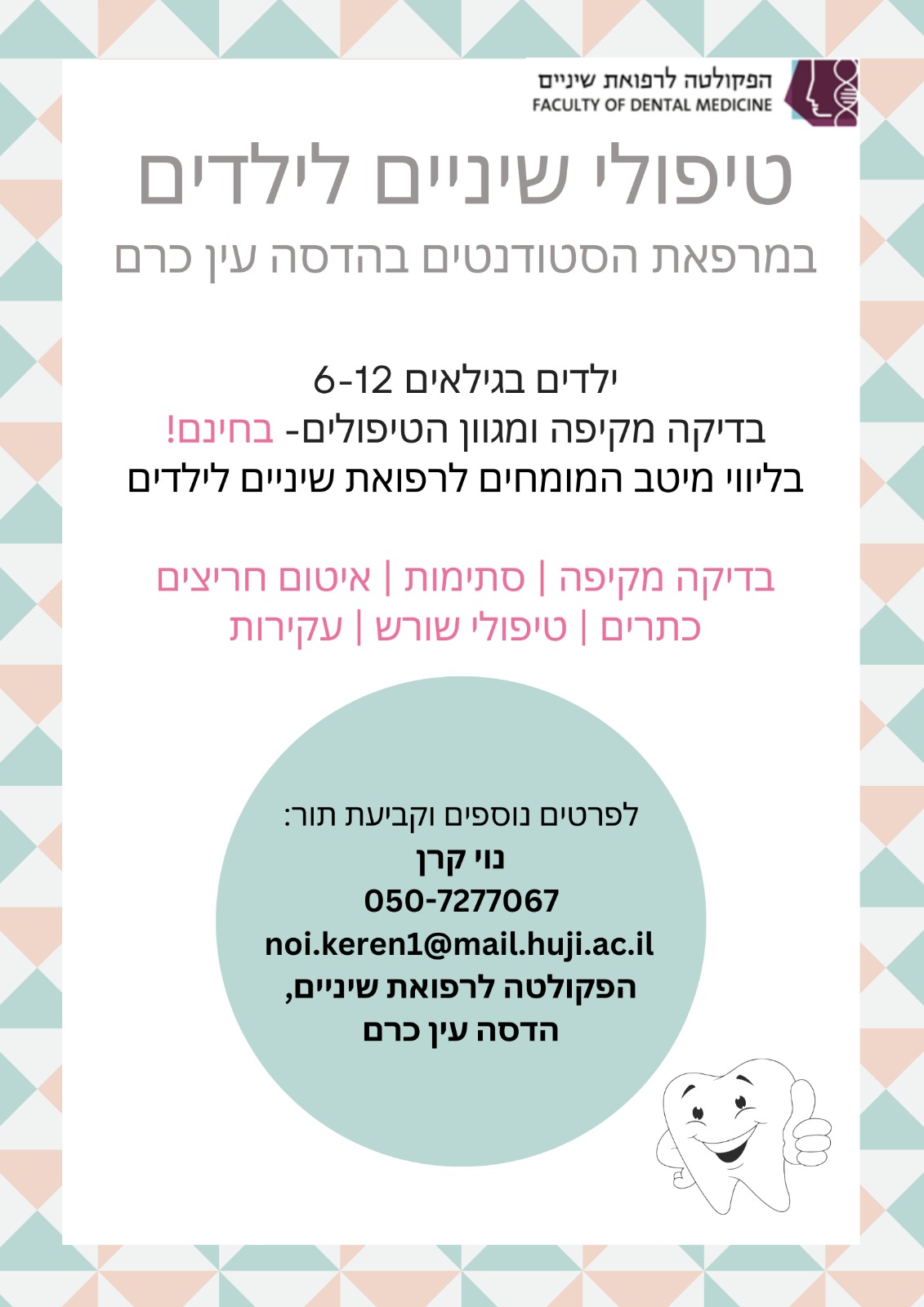 הפקולטה לרפואת שיניים
FACULTY OF DENTAL MEDICINE

טיפולי שיניים לילדים
במרפאת הסטודנטים בהדסה עין כרם

ילדים בגילאים 6-12
בדיקה מקיפה ומגוון הטיפולים- בחינם!
בליווי מיטב המומחים לרפואת שיניים לילדים

בדיקה מקיפה | סתימות | איטום חריצים
כתרים | טיפולי שורש | עקירות

לפרטים נוספים וקביעת תור:
נוי קרן
050-7277067
noi.keren1@mail.huji.ac.il
הפקולטה לרפואת שיניים,
הדסה עין כרם